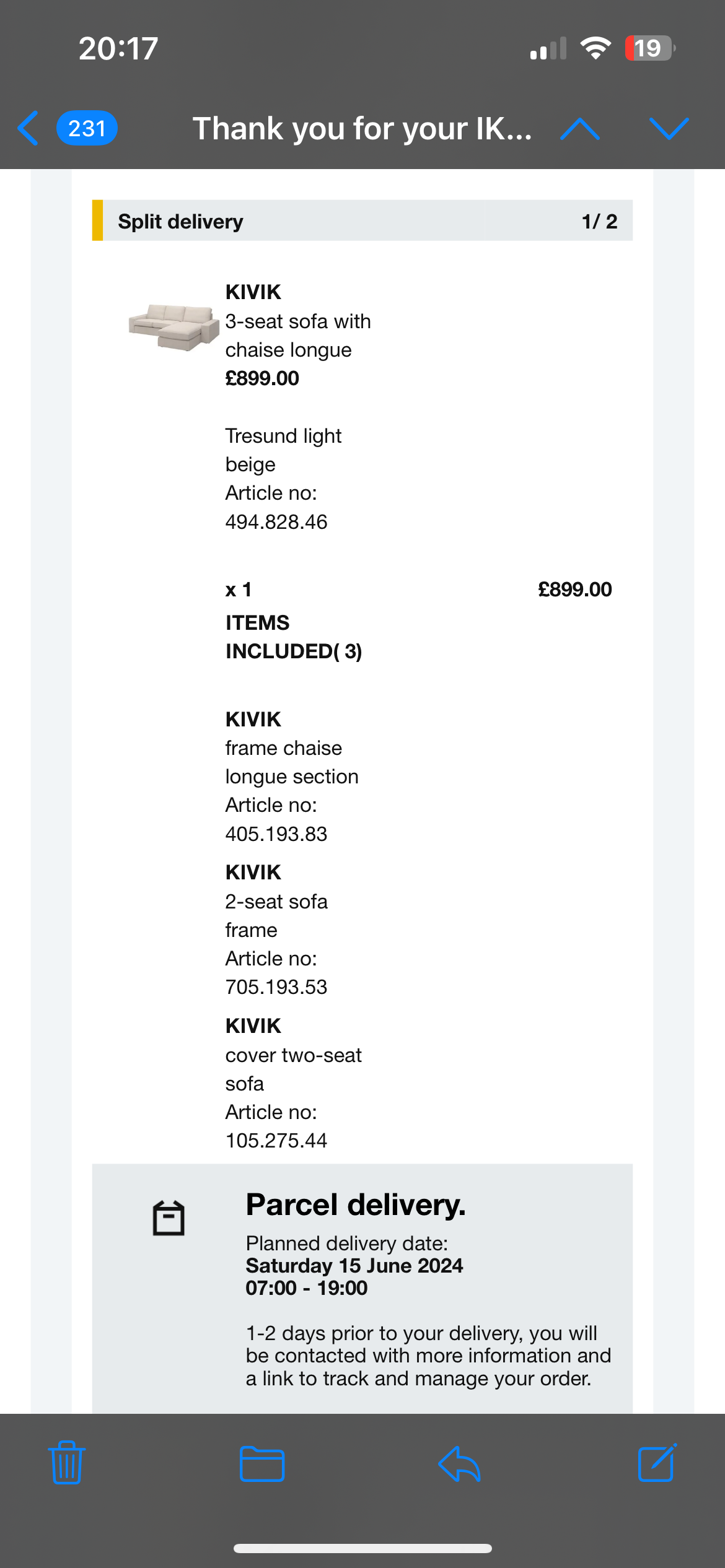 20:17

19

231 Thank you for your IK...

Split delivery 1/ 2

KIVIK
3-seat sofa with chaise longue
£899.00

Tresund light beige
Article no:
494.828.46

x 1 £899.00

ITEMS INCLUDED( 3)

KIVIK
frame chaise longue section
Article no:
405.193.83

KIVIK
2-seat sofa frame
Article no:
705.193.53

KIVIK
cover two-seat sofa
Article no:
105.275.44

Parcel delivery.
Planned delivery date:
Saturday 15 June 2024
07:00 - 19:00

1-2 days prior to your delivery, you will be contacted with more information and a link to track and manage your order.